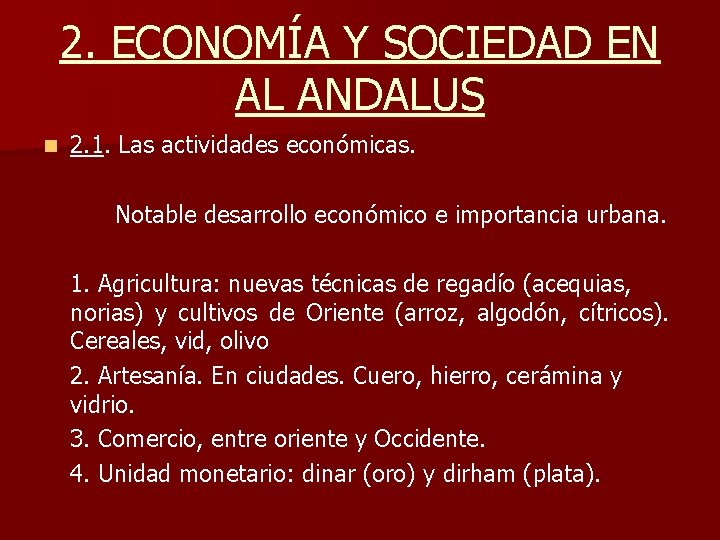 2. ECONOMÍA Y SOCIEDAD EN AL ANDALUS

2.1. Las actividades económicas.

Notable desarrollo económico e importancia urbana.

1. Agricultura: nuevas técnicas de regadío (acequias, norias) y cultivos de Oriente (arroz, algodón, cítricos). Cereales, vid, olivo

2. Artesanía. En ciudades. Cuero, hierro, cerámina y vidrio.

3. Comercio, entre oriente y Occidente.

4. Unidad monetario: dinar (oro) y dirham (plata).